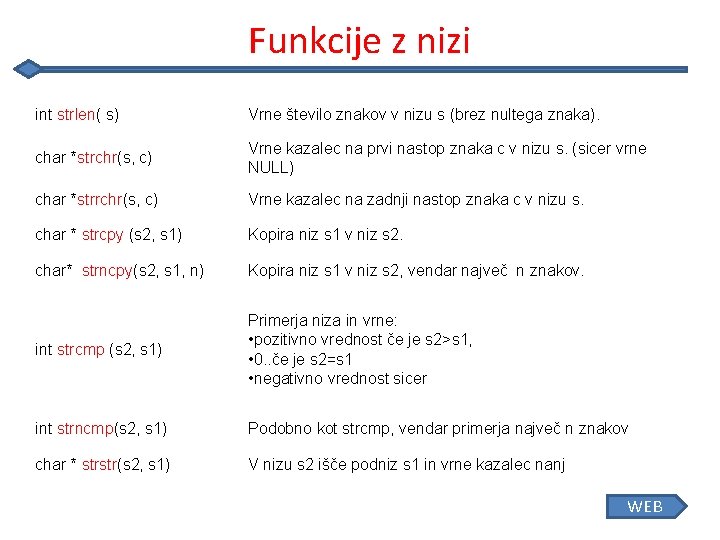 Funkcije z nizi

| | |
|---|---|
| int strlen( s) | Vrne število znakov v nizu s (brez nultega znaka). |
| char *strchr(s, c) | Vrne kazalec na prvi nastop znaka c v nizu s. (sicer vrne NULL) |
| char *strrchr(s, c) | Vrne kazalec na zadnji nastop znaka c v nizu s. |
| char * strcpy (s2, s1) | Kopira niz s1 v niz s2. |
| char* strncpy(s2, s1, n) | Kopira niz s1 v niz s2, vendar največ n znakov. |
| int strcmp (s2, s1) | Primerja niza in vrne: •pozitivno vrednost če je s2>s1, •0..če je s2=s1 •negativno vrednost sicer |
| int strncmp(s2, s1) | Podobno kot strcmp, vendar primerja največ n znakov |
| char * strstr(s2, s1) | V nizu s2 išče podniz s1 in vrne kazalec nanj |

WEB